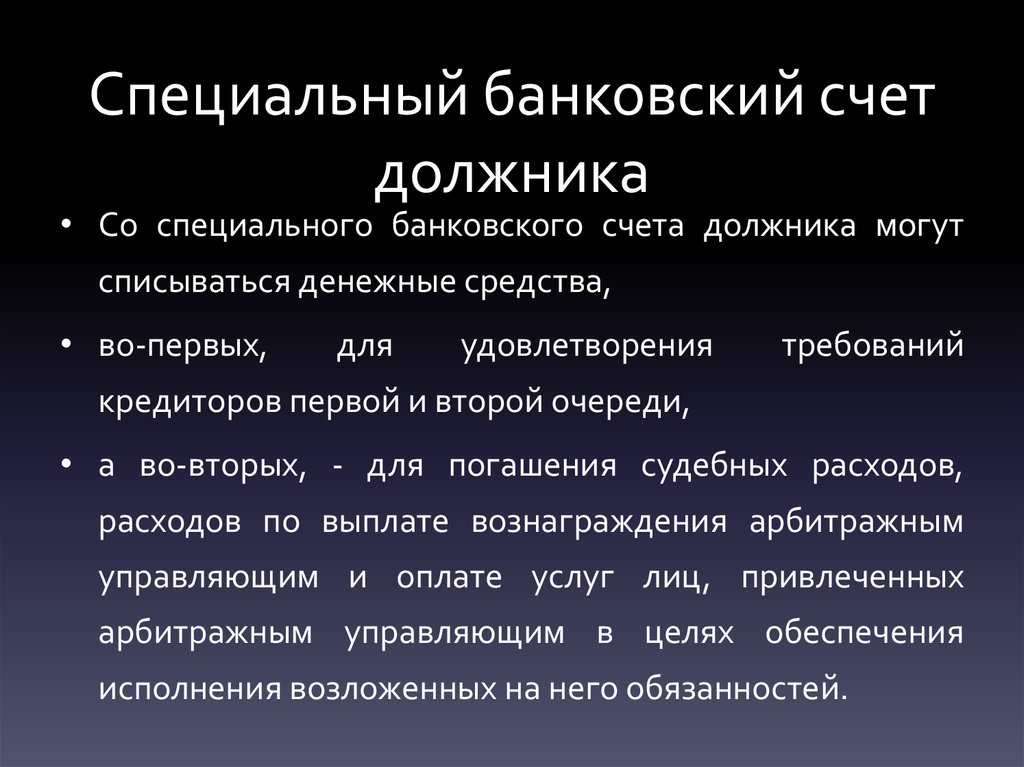 Специальный банковский счет должника

• Со специального банковского счета должника могут списываться денежные средства,

• во-первых, для удовлетворения требований кредиторов первой и второй очереди,

• а во-вторых, - для погашения судебных расходов, расходов по выплате вознаграждения арбитражным управляющим и оплате услуг лиц, привлеченных арбитражным управляющим в целях обеспечения исполнения возложенных на него обязанностей.